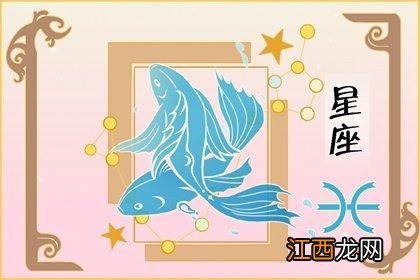 星座

江西龙网